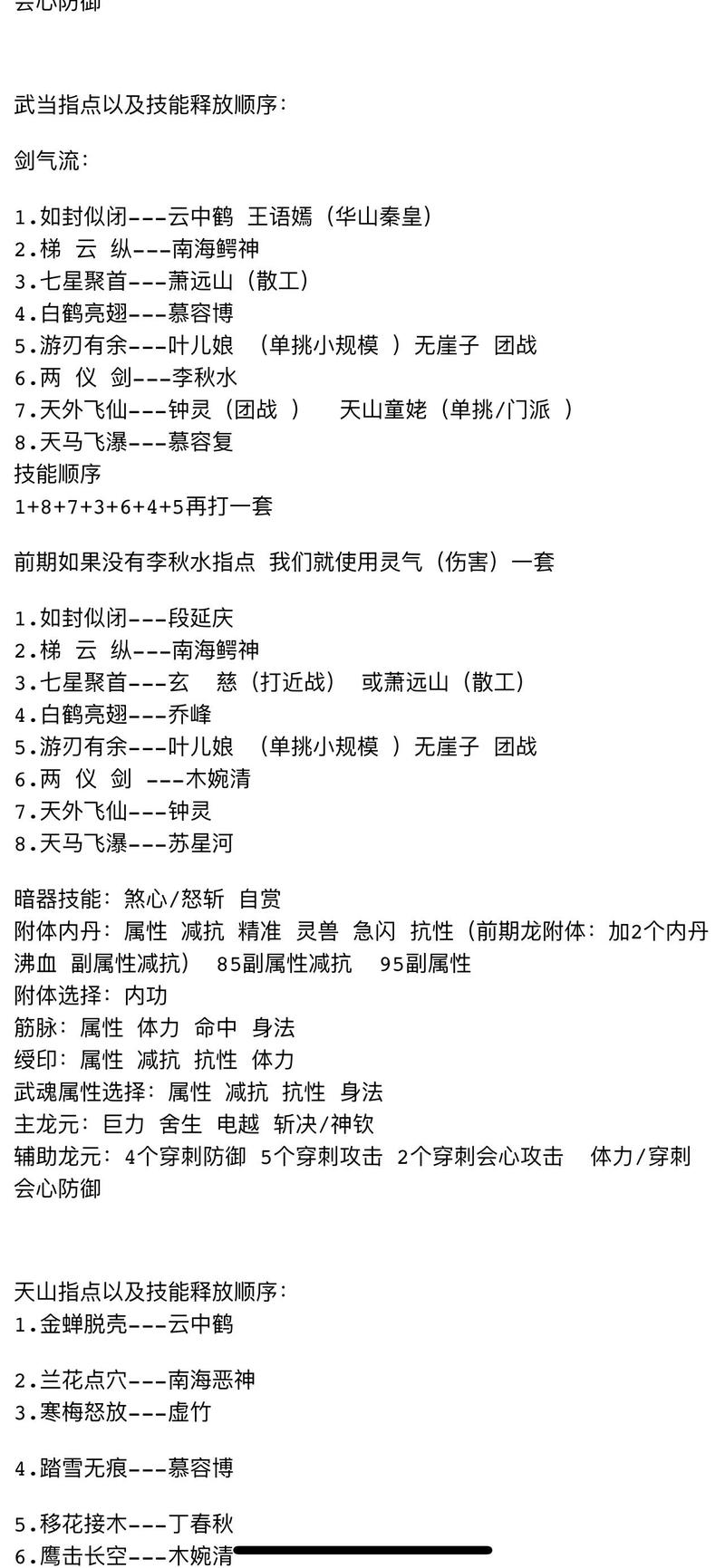 会心防御

武当指点以及技能释放顺序：

剑气流：

1.如封似闭---云中鹤 王语嫣（华山秦皇）
2.梯 云 纵---南海鳄神
3.七星聚首---萧远山（散工）
4.白鹤亮翅---慕容博
5.游刃有余---叶儿娘 （单挑小规模 ）无崖子 团战
6.两 仪 剑---李秋水
7.天外飞仙---钟灵（团战 ） 天山童姥（单挑/门派 ）
8.天马飞瀑---慕容复
技能顺序
1+8+7+3+6+4+5再打一套

前期如果没有李秋水指点 我们就使用灵气（伤害）一套

1.如封似闭---段延庆
2.梯 云 纵---南海鳄神
3.七星聚首---玄 慈（打近战） 或萧远山（散工）
4.白鹤亮翅---乔峰
5.游刃有余---叶儿娘 （单挑小规模 ）无崖子 团战
6.两 仪 剑 ---木婉清
7.天外飞仙---钟灵
8.天马飞瀑---苏星河

暗器技能：煞心/怒斩 自赏
附体内丹：属性 减抗 精准 灵兽 急闪 抗性（前期龙附体：加2个内丹 沸血 副属性减抗） 85副属性减抗 95副属性
附体选择：内功
筋脉：属性 体力 命中 身法
绶印：属性 减抗 抗性 体力
武魂属性选择：属性 减抗 抗性 身法
主龙元：巨力 舍生 电越 斩决/神钦
辅助龙元：4个穿刺防御 5个穿刺攻击 2个穿刺会心攻击 体力/穿刺会心防御

天山指点以及技能释放顺序：
1.金蝉脱壳---云中鹤

2.兰花点穴---南海恶神
3.寒梅怒放---虚竹

4.踏雪无痕---慕容博

5.移花接木---丁春秋
6.鹰击长空---木婉清